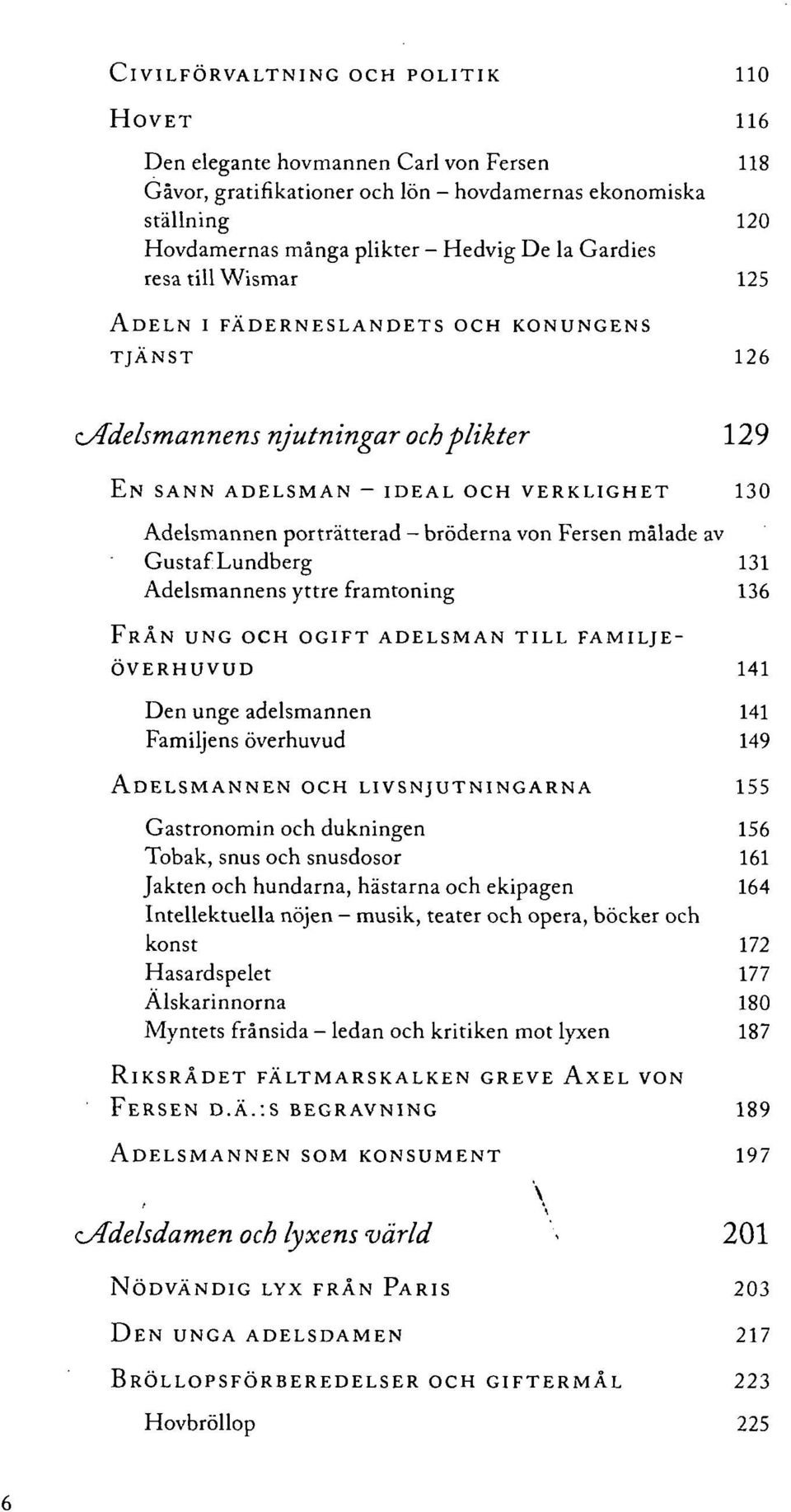 CIVILFÖRVALTNING OCH POLITIK 110

HOVET 116

Den elegante hovmannen Carl von Fersen 118
Gåvor, gratifikationer och lön – hovdamernas ekonomiska ställning 120
Hovdamernas många plikter – Hedvig De la Gardies resa till Wismar 125

ADELN I FÄDERNESLANDETS OCH KONUNGENS TJÄNST 126

Adelsmannens njutningar och plikter 129

EN SANN ADELSMAN – IDEAL OCH VERKLIGHET 130

Adelsmannen porträtterad – bröderna von Fersen målade av Gustaf Lundberg 131
Adelsmannens yttre framtoning 136

FRÅN UNG OCH OGIFT ADELSMAN TILL FAMILJEÖVERHUVUD 141

Den unge adelsmannen 141
Familjens överhuvud 149

ADELSMANNEN OCH LIVSNJUTNINGARNA 155

Gastronomin och dukningen 156
Tobak, snus och snusdosor 161
Jakten och hundarna, hästarna och ekipagen 164
Intellektuella nöjen – musik, teater och opera, böcker och konst 172
Hasardspelet 177
Älskarinnorna 180
Myntets frånsida – ledan och kritiken mot lyxen 187

RIKSRÅDET FÄLTMARSKALKEN GREVE AXEL VON FERSEN D.Ä.:S BEGRAVNING 189

ADELSMANNEN SOM KONSUMENT 197

Adelsdamen och lyxens värld 201

NÖDVÄNDIG LYX FRÅN PARIS 203

DEN UNGA ADELSDAMEN 217

BRÖLLOPSFÖRBEREDELSER OCH GIFTERMÅL 223

Hovbröllop 225

6